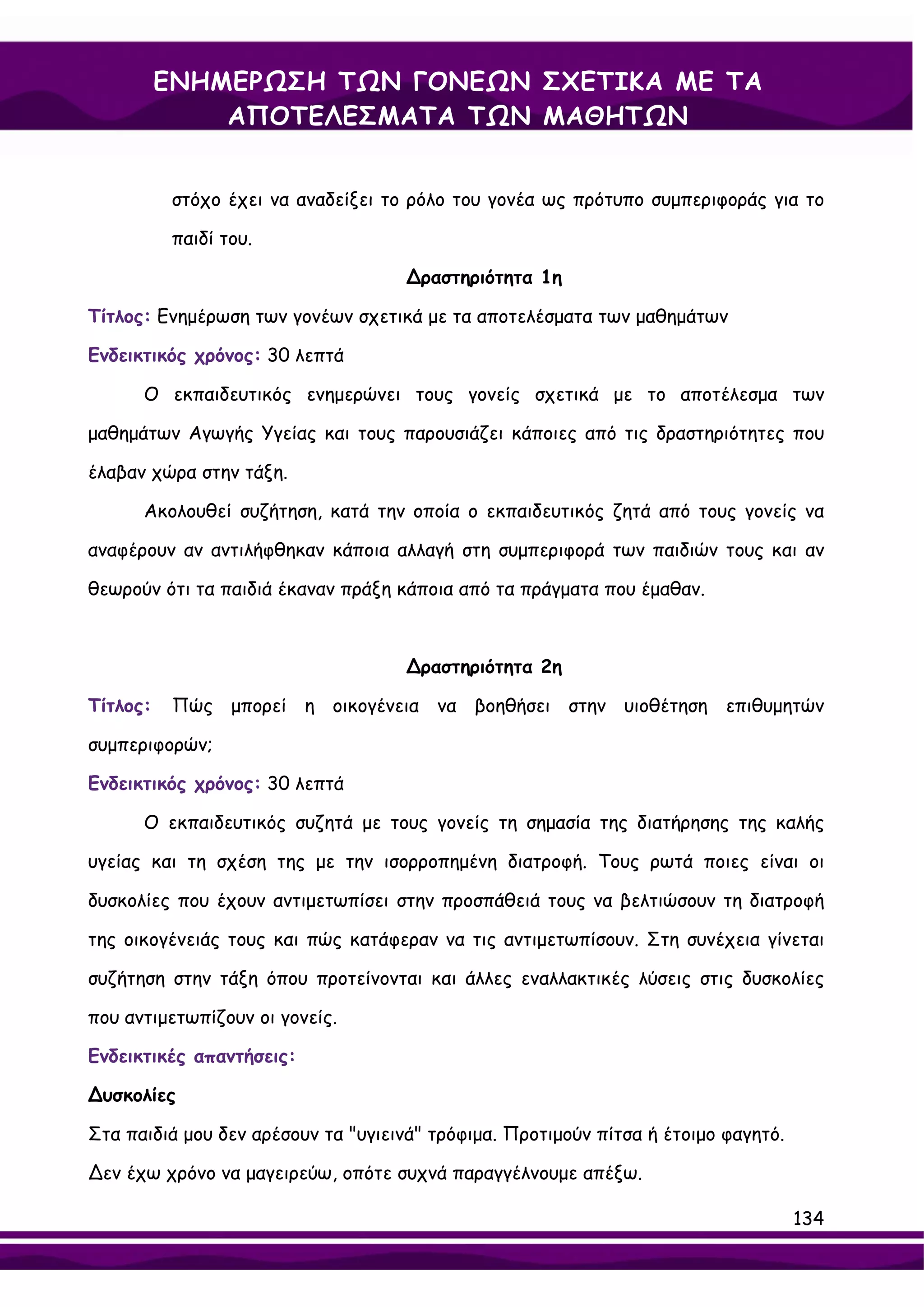 ΕΝΗΜΕΡΩΣΗ ΤΩΝ ΓΟΝΕΩΝ ΣΧΕΤΙΚΑ ΜΕ ΤΑ ΑΠΟΤΕΛΕΣΜΑΤΑ ΤΩΝ ΜΑΘΗΤΩΝ

στόχο έχει να αναδείξει το ρόλο του γονέα ως πρότυπο συμπεριφοράς για το παιδί του.

Δραστηριότητα 1η

Τίτλος: Ενημέρωση των γονέων σχετικά με τα αποτελέσματα των μαθημάτων

Ενδεικτικός χρόνος: 30 λεπτά

Ο εκπαιδευτικός ενημερώνει τους γονείς σχετικά με το αποτέλεσμα των μαθημάτων Αγωγής Υγείας και τους παρουσιάζει κάποιες από τις δραστηριότητες που έλαβαν χώρα στην τάξη.

Ακολουθεί συζήτηση, κατά την οποία ο εκπαιδευτικός ζητά από τους γονείς να αναφέρουν αν αντιλήφθηκαν κάποια αλλαγή στη συμπεριφορά των παιδιών τους και αν θεωρούν ότι τα παιδιά έκαναν πράξη κάποια από τα πράγματα που έμαθαν.

Δραστηριότητα 2η

Τίτλος: Πώς μπορεί η οικογένεια να βοηθήσει στην υιοθέτηση επιθυμητών συμπεριφορών;

Ενδεικτικός χρόνος: 30 λεπτά

Ο εκπαιδευτικός συζητά με τους γονείς τη σημασία της διατήρησης της καλής υγείας και τη σχέση της με την ισορροπημένη διατροφή. Τους ρωτά ποιες είναι οι δυσκολίες που έχουν αντιμετωπίσει στην προσπάθειά τους να βελτιώσουν τη διατροφή της οικογένειάς τους και πώς κατάφεραν να τις αντιμετωπίσουν. Στη συνέχεια γίνεται συζήτηση στην τάξη όπου προτείνονται και άλλες εναλλακτικές λύσεις στις δυσκολίες που αντιμετωπίζουν οι γονείς.

Ενδεικτικές απαντήσεις:

Δυσκολίες

Στα παιδιά μου δεν αρέσουν τα "υγιεινά" τρόφιμα. Προτιμούν πίτσα ή έτοιμο φαγητό.

Δεν έχω χρόνο να μαγειρεύω, οπότε συχνά παραγγέλνουμε απέξω.

134